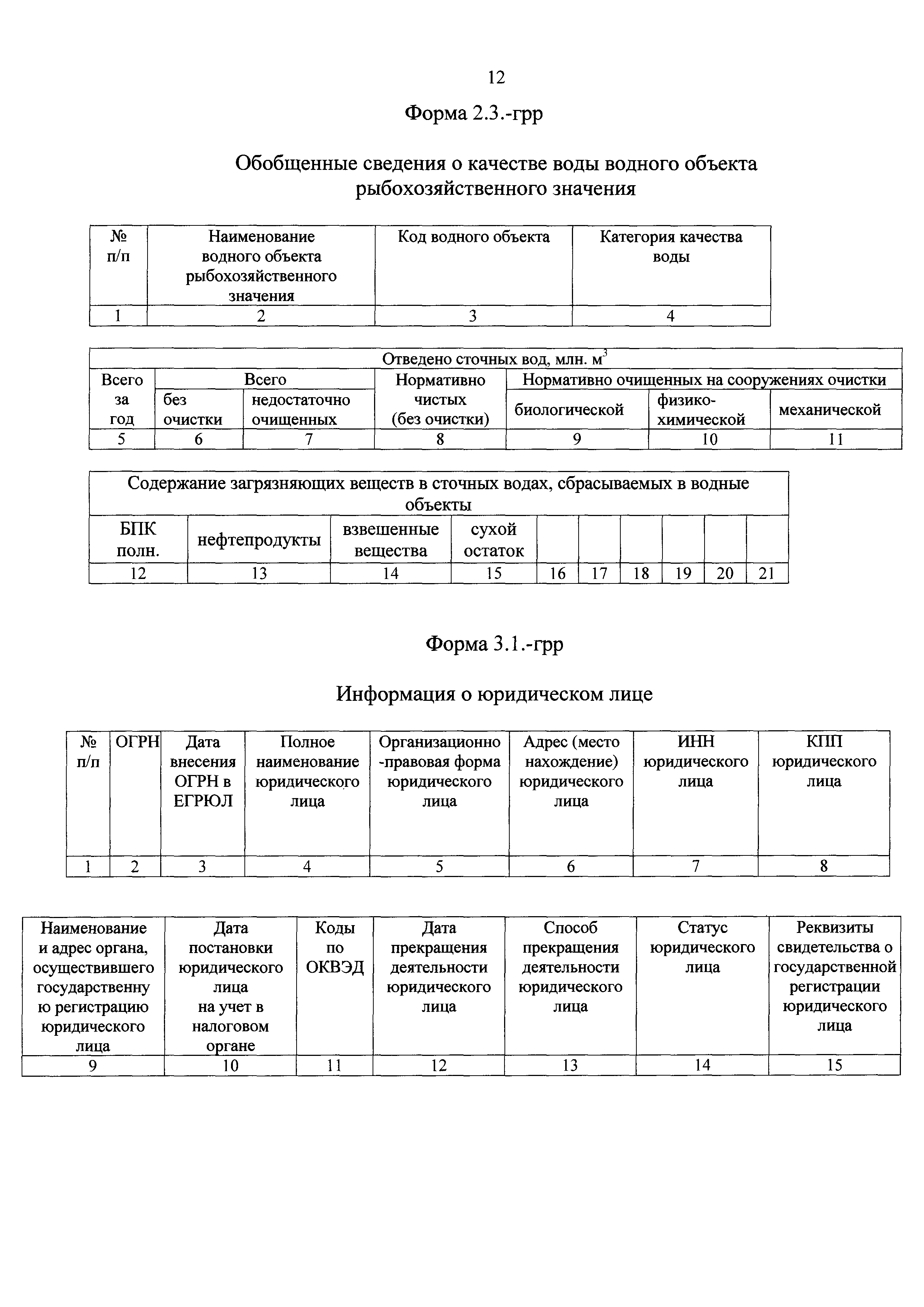 12

Форма 2.3.-грр

Обобщенные сведения о качестве воды водного объекта рыбохозяйственного значения

| № п/п | Наименование водного объекта рыбохозяйственного значения | Код водного объекта | Категория качества воды |
|---|---|---|---|
| 1 | 2 | 3 | 4 |

| Отведено сточных вод, млн. $м^3$ | | | | | | |
|---|---|---|---|---|---|---|
| Всего за год | Всего | | Нормативно чистых (без очистки) | Нормативно очищенных на сооружениях очистки | | |
| | без очистки | недостаточно очищенных | | биологической | физико-химической | механической |
| 5 | 6 | 7 | 8 | 9 | 10 | 11 |

| Содержание загрязняющих веществ в сточных водах, сбрасываемых в водные объекты | | | | | | | | | |
|---|---|---|---|---|---|---|---|---|---|
| БПК полн. | нефтепродукты | взвешенные вещества | сухой остаток | | | | | | |
| 12 | 13 | 14 | 15 | 16 | 17 | 18 | 19 | 20 | 21 |

Форма 3.1.-грр

Информация о юридическом лице

| № п/п | ОГРН | Дата внесения ОГРН в ЕГРЮЛ | Полное наименование юридического лица | Организационно-правовая форма юридического лица | Адрес (место нахождение) юридического лица | ИНН юридического лица | КПП юридического лица |
|---|---|---|---|---|---|---|---|
| 1 | 2 | 3 | 4 | 5 | 6 | 7 | 8 |

| Наименование и адрес органа, осуществившего государственную регистрацию юридического лица | Дата постановки юридического лица на учет в налоговом органе | Коды по ОКВЭД | Дата прекращения деятельности юридического лица | Способ прекращения деятельности юридического лица | Статус юридического лица | Реквизиты свидетельства о государственной регистрации юридического лица |
|---|---|---|---|---|---|---|
| 9 | 10 | 11 | 12 | 13 | 14 | 15 |